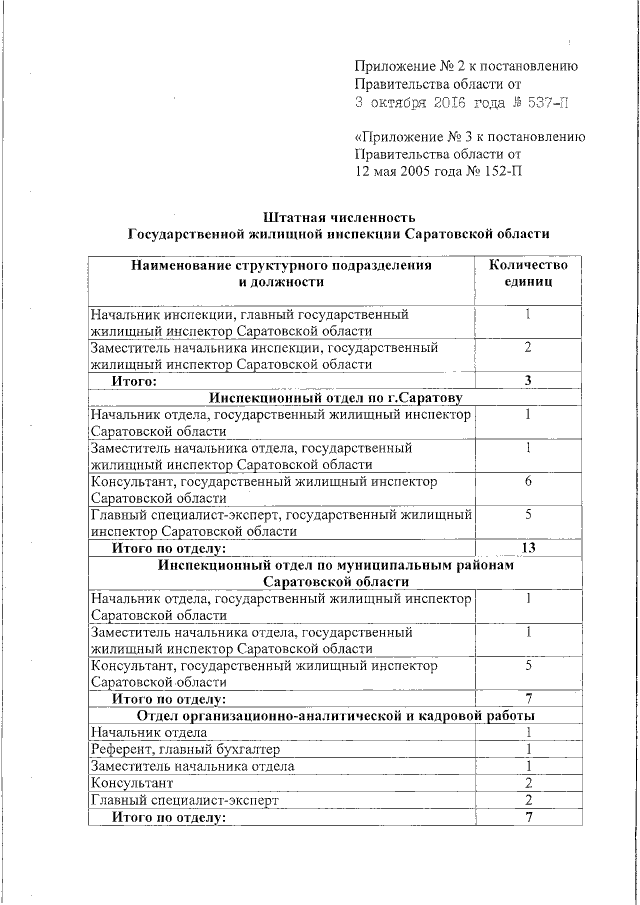 Приложение № 2 к постановлению Правительства области от
3 октября 2016 года № 537-П

«Приложение № 3 к постановлению Правительства области от
12 мая 2005 года № 152-П

Штатная численность
Государственной жилищной инспекции Саратовской области

| Наименование структурного подразделения и должности | Количество единиц |
|---|---|
| Начальник инспекции, главный государственный жилищный инспектор Саратовской области | 1 |
| Заместитель начальника инспекции, государственный жилищный инспектор Саратовской области | 2 |
| Итого: | 3 |
| Инспекционный отдел по г.Саратову | |
| Начальник отдела, государственный жилищный инспектор Саратовской области | 1 |
| Заместитель начальника отдела, государственный жилищный инспектор Саратовской области | 1 |
| Консультант, государственный жилищный инспектор Саратовской области | 6 |
| Главный специалист-эксперт, государственный жилищный инспектор Саратовской области | 5 |
| Итого по отделу: | 13 |
| Инспекционный отдел по муниципальным районам Саратовской области | |
| Начальник отдела, государственный жилищный инспектор Саратовской области | 1 |
| Заместитель начальника отдела, государственный жилищный инспектор Саратовской области | 1 |
| Консультант, государственный жилищный инспектор Саратовской области | 5 |
| Итого по отделу: | 7 |
| Отдел организационно-аналитической и кадровой работы | |
| Начальник отдела | 1 |
| Референт, главный бухгалтер | 1 |
| Заместитель начальника отдела | 1 |
| Консультант | 2 |
| Главный специалист-эксперт | 2 |
| Итого по отделу: | 7 |